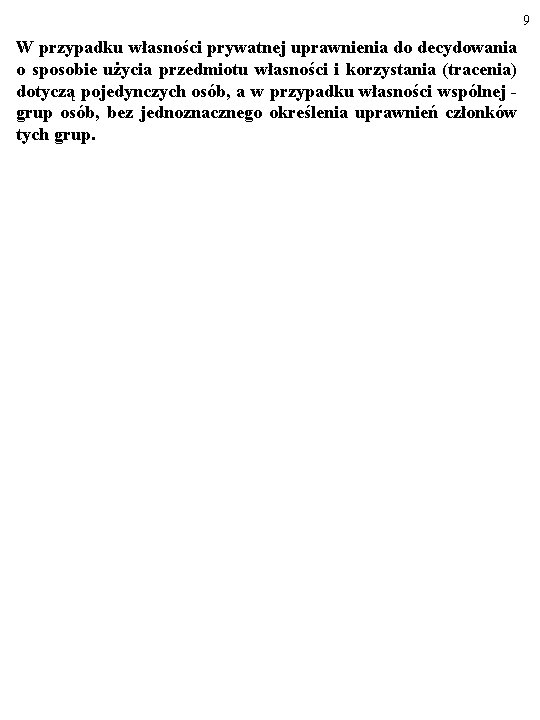 9

W przypadku własności prywatnej uprawnienia do decydowania o sposobie użycia przedmiotu własności i korzystania (tracenia) dotyczą pojedynczych osób, a w przypadku własności wspólnej - grup osób, bez jednoznacznego określenia uprawnień członków tych grup.